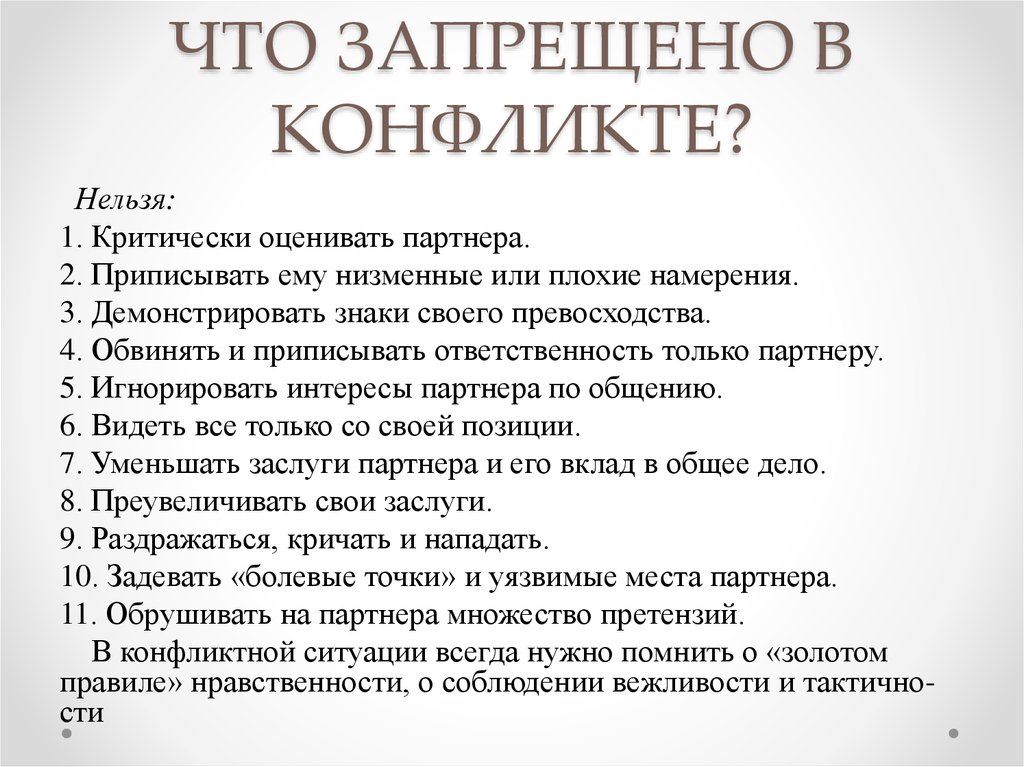 ЧТО ЗАПРЕЩЕНО В КОНФЛИКТЕ?

Нельзя:
1. Критически оценивать партнера.
2. Приписывать ему низменные или плохие намерения.
3. Демонстрировать знаки своего превосходства.
4. Обвинять и приписывать ответственность только партнеру.
5. Игнорировать интересы партнера по общению.
6. Видеть все только со своей позиции.
7. Уменьшать заслуги партнера и его вклад в общее дело.
8. Преувеличивать свои заслуги.
9. Раздражаться, кричать и нападать.
10. Задевать «болевые точки» и уязвимые места партнера.
11. Обрушивать на партнера множество претензий.

В конфликтной ситуации всегда нужно помнить о «золотом правиле» нравственности, о соблюдении вежливости и тактичности